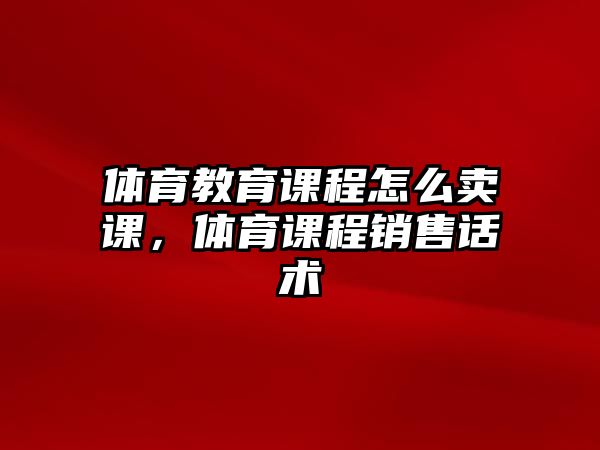 体育教育课程怎么卖课，体育课程销售话术